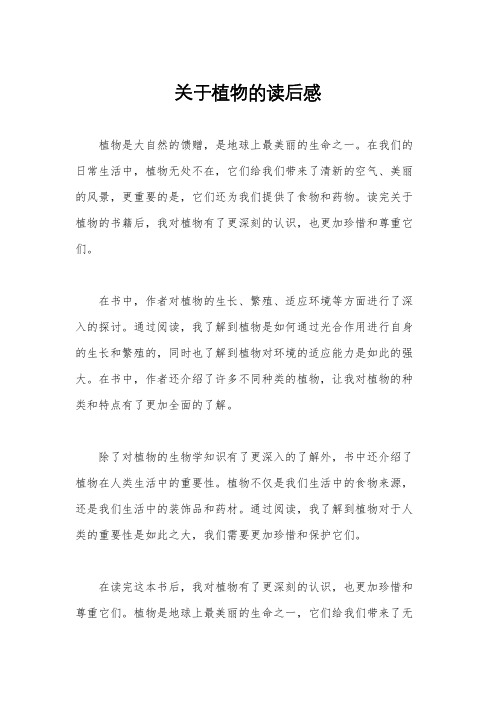 关于植物的读后感

植物是大自然的馈赠，是地球上最美丽的生命之一。在我们的日常生活中，植物无处不在，它们给我们带来了清新的空气、美丽的风景，更重要的是，它们还为我们提供了食物和药物。读完关于植物的书籍后，我对植物有了更深刻的认识，也更加珍惜和尊重它们。

在书中，作者对植物的生长、繁殖、适应环境等方面进行了深入的探讨。通过阅读，我了解到植物是如何通过光合作用进行自身的生长和繁殖的，同时也了解到植物对环境的适应能力是如此的强大。在书中，作者还介绍了许多不同种类的植物，让我对植物的种类和特点有了更加全面的了解。

除了对植物的生物学知识有了更深入的了解外，书中还介绍了植物在人类生活中的重要性。植物不仅是我们生活中的食物来源，还是我们生活中的装饰品和药材。通过阅读，我了解到植物对于人类的重要性是如此之大，我们需要更加珍惜和保护它们。

在读完这本书后，我对植物有了更深刻的认识，也更加珍惜和尊重它们。植物是地球上最美丽的生命之一，它们给我们带来了无